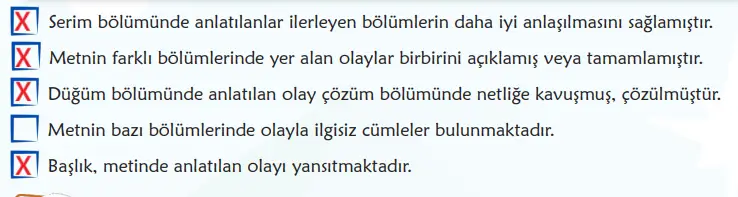 X Serim bölümünde anlatılanlar ilerleyen bölümlerin daha iyi anlaşılmasını sağlamıştır.
X Metnin farklı bölümlerinde yer alan olaylar birbirini açıklamış veya tamamlamıştır.
X Düğüm bölümünde anlatılan olay çözüm bölümünde netliğe kavuşmuş, çözülmüştür.
Metnin bazı bölümlerinde olayla ilgisiz cümleler bulunmaktadır.
X Başlık, metinde anlatılan olayı yansıtmaktadır.